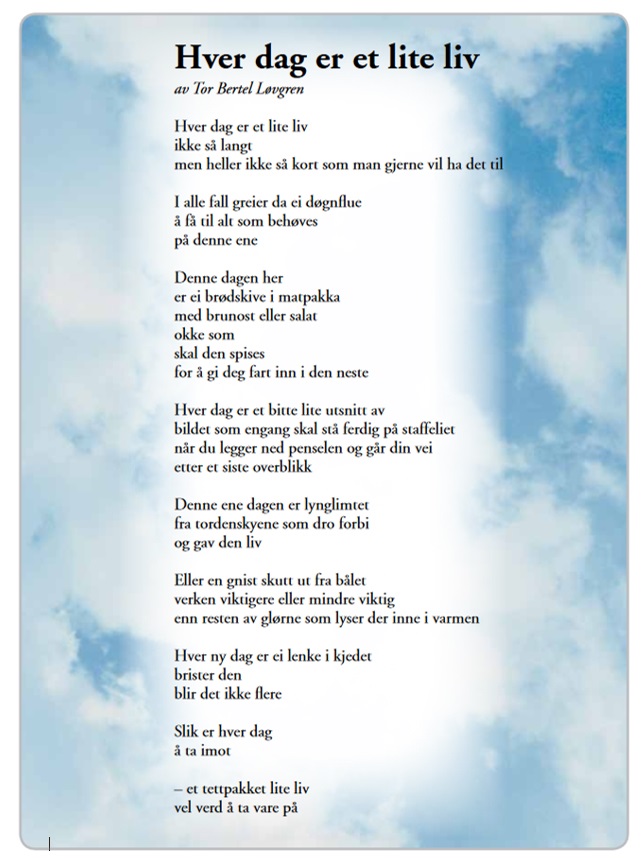 Hver dag er et lite liv
av Tor Bertel Løvgren

Hver dag er et lite liv
ikke så langt
men heller ikke så kort som man gjerne vil ha det til

I alle fall greier da ei døgnflue
å få til alt som behøves
på denne ene

Denne dagen her
er ei brødskive i matpakka
med brunost eller salat
okke som
skal den spises
for å gi deg fart inn i den neste

Hver dag er et bitte lite utsnitt av
bildet som engang skal stå ferdig på staffeliet
når du legger ned penselen og går din vei
etter et siste overblikk

Denne ene dagen er lynglimtet
fra tordenskyene som dro forbi
og gav den liv

Eller en gnist skutt ut fra bålet
verken viktigere eller mindre viktig
enn resten av glørne som lyser der inne i varmen

Hver ny dag er ei lenke i kjedet
brister den
blir det ikke flere

Slik er hver dag
å ta imot

– et tettpakket lite liv
vel verd å ta vare på